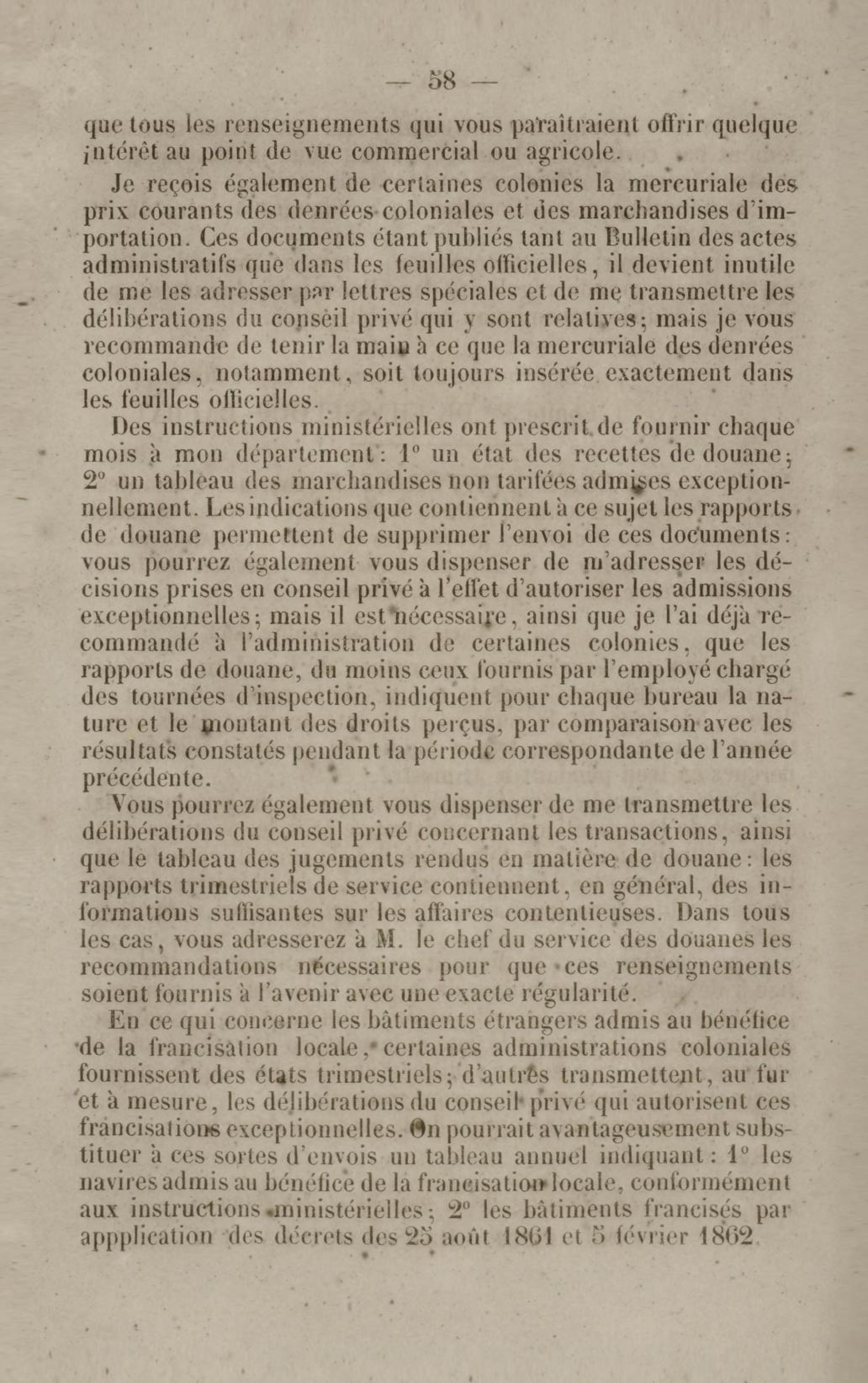 — 58 —

que tous les renseignements qui vous paraîtraient offrir quelque intérêt au point de vue commercial ou agricole.

Je reçois également de certaines colonies la mercuriale des prix courants des denrées coloniales et des marchandises d'importation. Ces documents étant publiés tant au Bulletin des actes administratifs que dans les feuilles officielles, il devient inutile de me les adresser par lettres spéciales et de me transmettre les délibérations du conseil privé qui y sont relatives; mais je vous recommande de tenir la main à ce que la mercuriale des denrées coloniales, notamment, soit toujours insérée exactement dans les feuilles officielles.

Des instructions ministérielles ont prescrit de fournir chaque mois à mon département: 1° un état des recettes de douane; 2° un tableau des marchandises non tarifées admises exceptionnellement. Les indications que contiennent à ce sujet les rapports de douane permettent de supprimer l'envoi de ces documents: vous pourrez également vous dispenser de m'adresser les décisions prises en conseil privé à l'effet d'autoriser les admissions exceptionnelles; mais il est nécessaire, ainsi que je l'ai déjà recommandé à l'administration de certaines colonies, que les rapports de douane, du moins ceux fournis par l'employé chargé des tournées d'inspection, indiquent pour chaque bureau la nature et le montant des droits perçus, par comparaison avec les résultats constatés pendant la période correspondante de l'année précédente.

Vous pourrez également vous dispenser de me transmettre les délibérations du conseil privé concernant les transactions, ainsi que le tableau des jugements rendus en matière de douane: les rapports trimestriels de service contiennent, en général, des informations suffisantes sur les affaires contentieuses. Dans tous les cas, vous adresserez à M. le chef du service des douanes les recommandations nécessaires pour que ces renseignements soient fournis à l'avenir avec une exacte régularité.

En ce qui concerne les bâtiments étrangers admis au bénéfice de la francisation locale, certaines administrations coloniales fournissent des états trimestriels; d'autres transmettent, au fur et à mesure, les délibérations du conseil privé qui autorisent ces francisations exceptionnelles. On pourrait avantageusement substituer à ces sortes d'envois un tableau annuel indiquant: 1° les navires admis au bénéfice de la francisation locale, conformément aux instructions ministérielles; 2° les bâtiments francisés par appplication des décrets des 25 août 1861 et 5 février 1862.